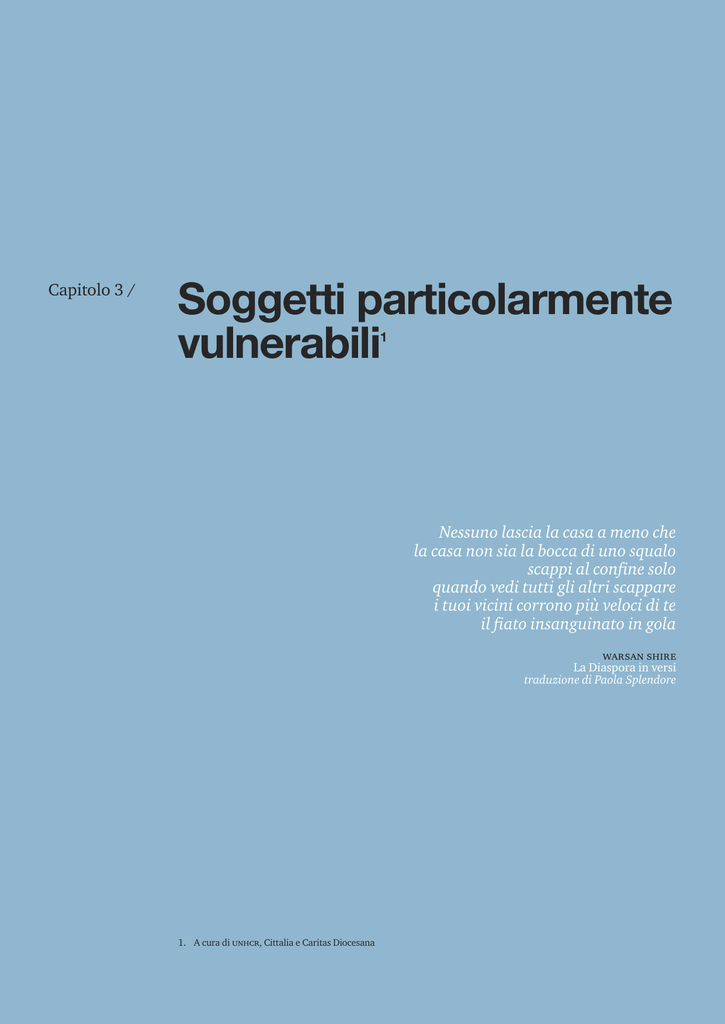 Capitolo 3 /

Soggetti particolarmente vulnerabili$^1$

Nessuno lascia la casa a meno che
la casa non sia la bocca di uno squalo
scappi al confine solo
quando vedi tutti gli altri scappare
i tuoi vicini corrono più veloci di te
il fiato insanguinato in gola

WARSAN SHIRE
La Diaspora in versi
traduzione di Paola Splendore

1. A cura di UNHCR, Cittalia e Caritas Diocesana